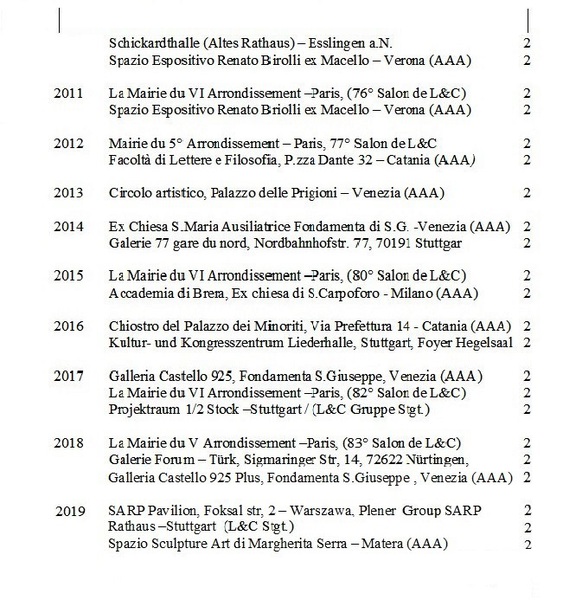 Schickardthalle (Altes Rathaus) – Esslingen a.N. 2
Spazio Espositivo Renato Birolli ex Macello – Verona (AAA) 2

2011 La Mairie du VI Arrondissement –Paris, (76° Salon de L&C) 2
Spazio Espositivo Renato Briolli ex Macello – Verona (AAA) 2

2012 Mairie du 5° Arrondissement – Paris, 77° Salon de L&C 2
Facoltà di Lettere e Filosofia, P.zza Dante 32 – Catania (AAA) 2

2013 Circolo artistico, Palazzo delle Prigioni – Venezia (AAA) 2

2014 Ex Chiesa S.Maria Ausiliatrice Fondamenta di S.G. -Venezia (AAA) 2
Galerie 77 gare du nord, Nordbahnhofstr. 77, 70191 Stuttgar 2

2015 La Mairie du VI Arrondissement –Paris, (80° Salon de L&C) 2
Accademia di Brera, Ex chiesa di S.Carpoforo - Milano (AAA) 2

2016 Chiostro del Palazzo dei Minoriti, Via Prefettura 14 - Catania (AAA) 2
Kultur- und Kongresszentrum Liederhalle, Stuttgart, Foyer Hegelsaal 2

2017 Galleria Castello 925, Fondamenta S.Giuseppe, Venezia (AAA) 2
La Mairie du VI Arrondissement –Paris, (82° Salon de L&C) 2
Projektraum 1/2 Stock –Stuttgart / (L&C Gruppe Stgt.) 2

2018 La Mairie du V Arrondissement –Paris, (83° Salon de L&C) 2
Galerie Forum – Türk, Sigmaringer Str, 14, 72622 Nürtingen, 2
Galleria Castello 925 Plus, Fondamenta S.Giuseppe , Venezia (AAA) 2

2019 SARP Pavilion, Foksal str, 2 – Warszawa, Plener Group SARP 2
Rathaus –Stuttgart (L&C Stgt.) 2
Spazio Sculpture Art di Margherita Serra – Matera (AAA) 2